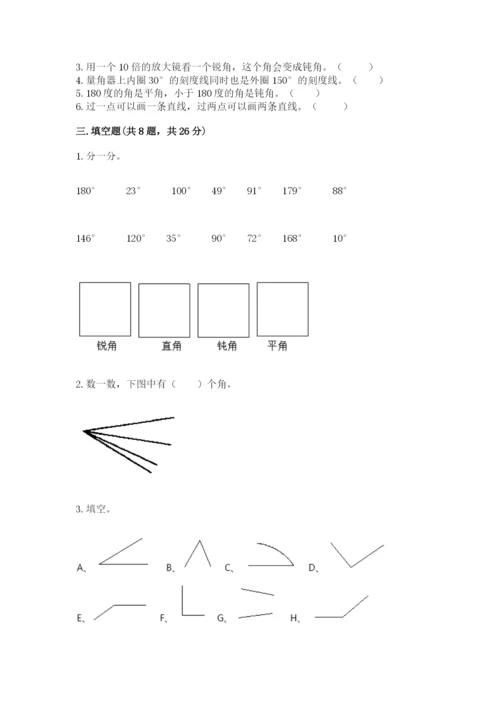 3. 用一个 10 倍的放大镜看一个锐角，这个角会变成钝角。（　　）
4. 量角器上内圈 30° 的刻度线同时也是外圈 150° 的刻度线。（　　）
5. 180 度的角是平角，小于 180 度的角是钝角。（　　）
6. 过一点可以画一条直线，过两点可以画两条直线。（　　）

三. 填空题(共 8 题，共 26 分)

1. 分一分。

180°　23°　100°　49°　91°　179°　88°

146°　120°　35°　90°　72°　168°　10°

锐角　直角　钝角　平角

2. 数一数，下图中有（　　）个角。

3. 填空。

A、　B、　C、　D、

E、　F、　G、　H、